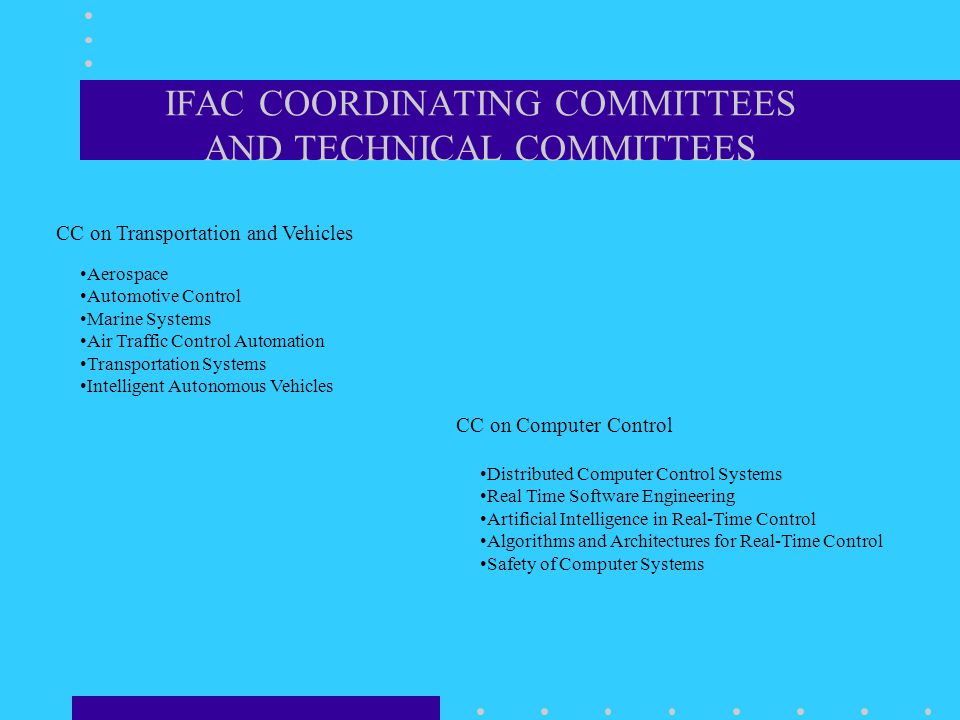 IFAC COORDINATING COMMITTEES AND TECHNICAL COMMITTEES

CC on Transportation and Vehicles

•Aerospace
•Automotive Control
•Marine Systems
•Air Traffic Control Automation
•Transportation Systems
•Intelligent Autonomous Vehicles

CC on Computer Control

•Distributed Computer Control Systems
•Real Time Software Engineering
•Artificial Intelligence in Real-Time Control
•Algorithms and Architectures for Real-Time Control
•Safety of Computer Systems